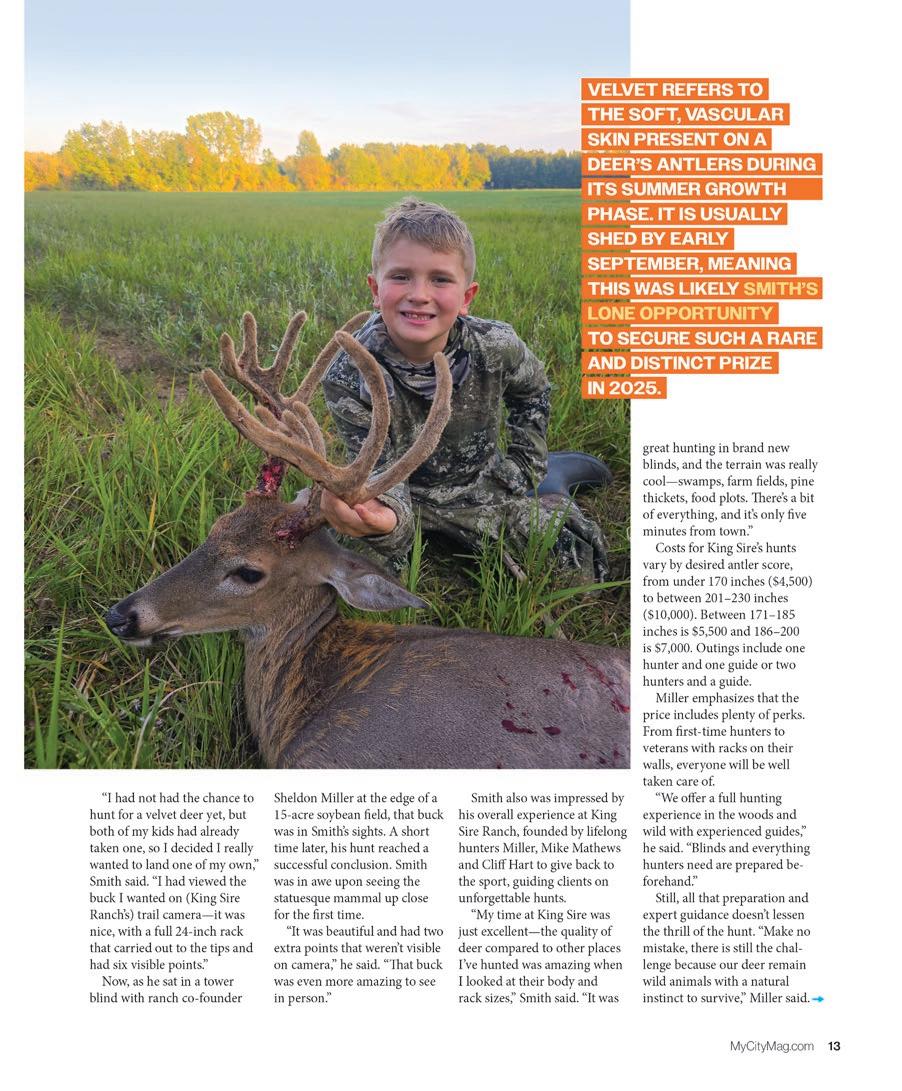 VELVET REFERS TO THE SOFT, VASCULAR SKIN PRESENT ON A DEER'S ANTLERS DURING ITS SUMMER GROWTH PHASE. IT IS USUALLY SHED BY EARLY SEPTEMBER, MEANING THIS WAS LIKELY SMITH'S LONE OPPORTUNITY TO SECURE SUCH A RARE AND DISTINCT PRIZE IN 2025.

"I had not had the chance to hunt for a velvet deer yet, but both of my kids had already taken one, so I decided I really wanted to land one of my own," Smith said. "I had viewed the buck I wanted on (King Sire Ranch's) trail camera—it was nice, with a full 24-inch rack that carried out to the tips and had six visible points."

Now, as he sat in a tower blind with ranch co-founder Sheldon Miller at the edge of a 15-acre soybean field, that buck was in Smith's sights. A short time later, his hunt reached a successful conclusion. Smith was in awe upon seeing the statuesque mammal up close for the first time.

"It was beautiful and had two extra points that weren't visible on camera," he said. "That buck was even more amazing to see in person."

Smith also was impressed by his overall experience at King Sire Ranch, founded by lifelong hunters Miller, Mike Mathews and Cliff Hart to give back to the sport, guiding clients on unforgettable hunts.

"My time at King Sire was just excellent—the quality of deer compared to other places I've hunted was amazing when I looked at their body and rack sizes," Smith said. "It was great hunting in brand new blinds, and the terrain was really cool—swamps, farm fields, pine thickets, food plots. There's a bit of everything, and it's only five minutes from town."

Costs for King Sire's hunts vary by desired antler score, from under 170 inches ($4,500) to between 201–230 inches ($10,000). Between 171–185 inches is $5,500 and 186–200 is $7,000. Outings include one hunter and one guide or two hunters and a guide.

Miller emphasizes that the price includes plenty of perks. From first-time hunters to veterans with racks on their walls, everyone will be well taken care of.

"We offer a full hunting experience in the woods and wild with experienced guides," he said. "Blinds and everything hunters need are prepared beforehand."

Still, all that preparation and expert guidance doesn't lessen the thrill of the hunt. "Make no mistake, there is still the challenge because our deer remain wild animals with a natural instinct to survive," Miller said.

MyCityMag.com 13